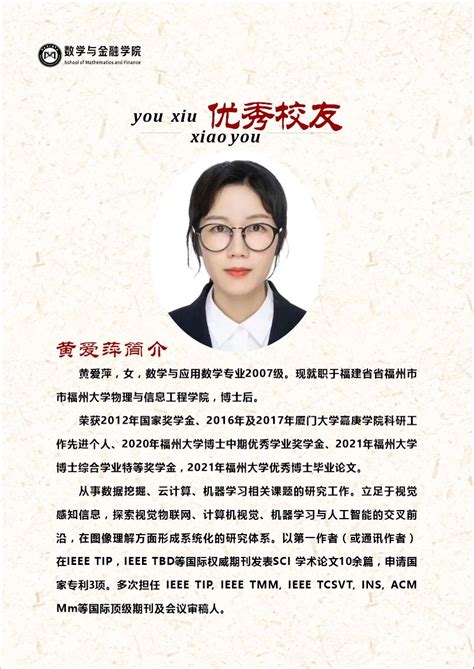 数学与金融学院
School of Mathematics and Finance

you xiu 优秀校友
xiao you

黄爱萍简介

黄爱萍，女，数学与应用数学专业2007级。现就职于福建省省福州市市福州大学物理与信息工程学院，博士后。

荣获2012年国家奖学金、2016年及2017年厦门大学嘉庚学院科研工作先进个人、2020年福州大学博士中期优秀学业奖学金、2021年福州大学博士综合学业特等奖学金，2021年福州大学优秀博士毕业论文。

从事数据挖掘、云计算、机器学习相关课题的研究工作。立足于视觉感知信息，探索视觉物联网、计算机视觉、机器学习与人工智能的交叉前沿，在图像理解方面形成系统化的研究体系。以第一作者（或通讯作者）在IEEE TIP，IEEE TBD等国际权威期刊发表SCI 学术论文10余篇，申请国家专利3项。多次担任 IEEE TIP, IEEE TMM, IEEE TCSVT, INS, ACM Mm等国际顶级期刊及会议审稿人。